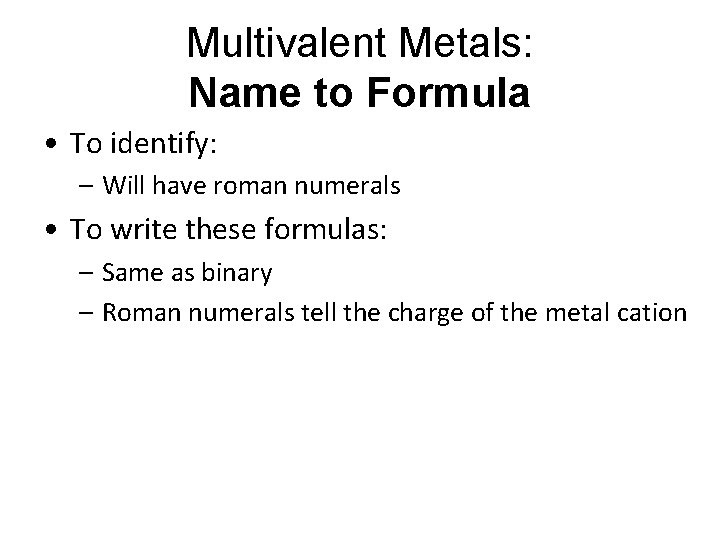 Multivalent Metals:
Name to Formula

• To identify:
  – Will have roman numerals
• To write these formulas:
  – Same as binary
  – Roman numerals tell the charge of the metal cation